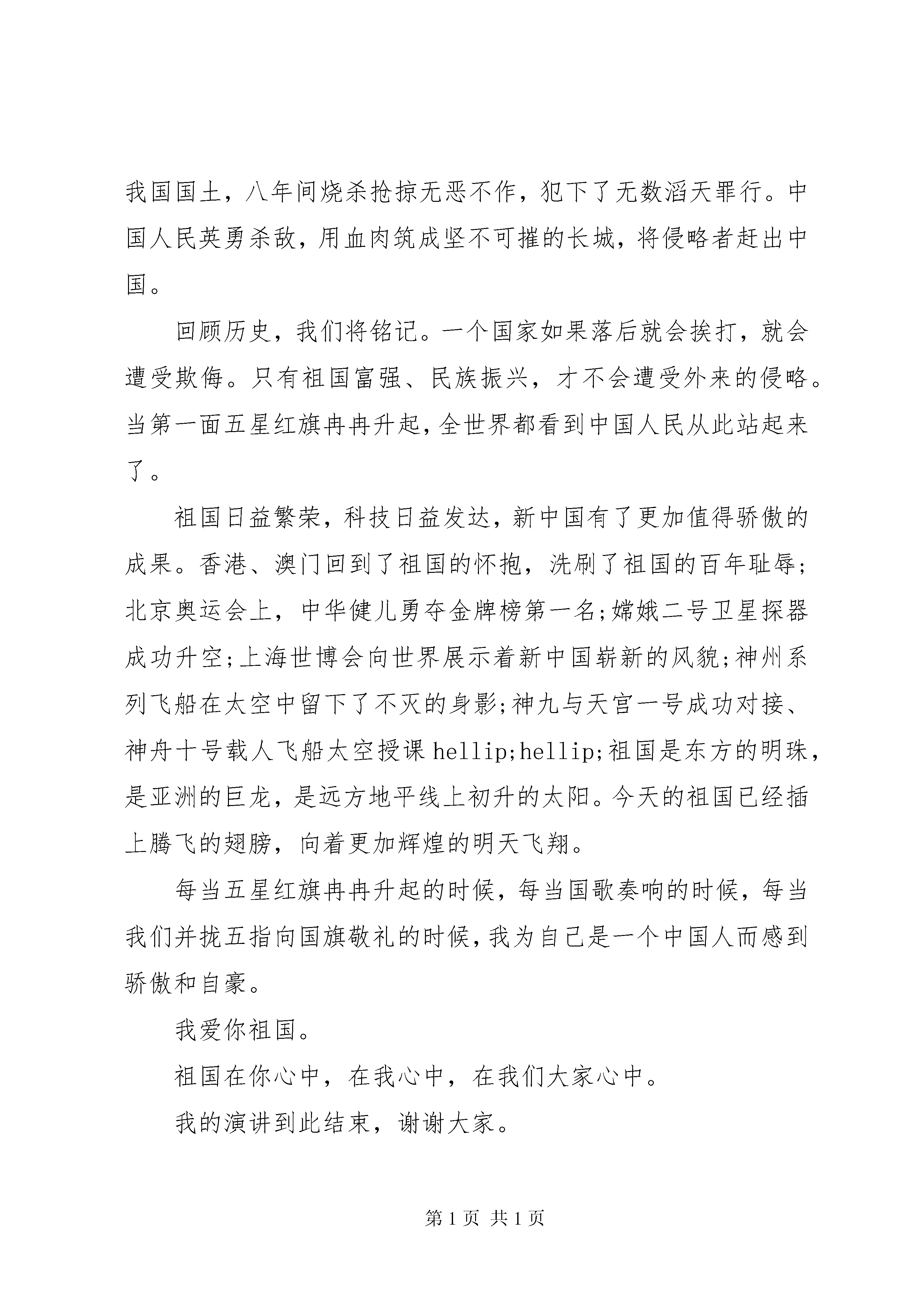 我国国土，八年间烧杀抢掠无恶不作，犯下了无数滔天罪行。中国人民英勇杀敌，用血肉筑成坚不可摧的长城，将侵略者赶出中国。

回顾历史，我们将铭记。一个国家如果落后就会挨打，就会遭受欺侮。只有祖国富强、民族振兴，才不会遭受外来的侵略。当第一面五星红旗冉冉升起，全世界都看到中国人民从此站起来了。

祖国日益繁荣，科技日益发达，新中国有了更加值得骄傲的成果。香港、澳门回到了祖国的怀抱，洗刷了祖国的百年耻辱;北京奥运会上，中华健儿勇夺金牌榜第一名;嫦娥二号卫星探器成功升空;上海世博会向世界展示着新中国崭新的风貌;神州系列飞船在太空中留下了不灭的身影;神九与天宫一号成功对接、神舟十号载人飞船太空授课 hellip;hellip;祖国是东方的明珠，是亚洲的巨龙，是远方地平线上初升的太阳。今天的祖国已经插上腾飞的翅膀，向着更加辉煌的明天飞翔。

每当五星红旗冉冉升起的时候，每当国歌奏响的时候，每当我们并拢五指向国旗敬礼的时候，我为自己是一个中国人而感到骄傲和自豪。

我爱你祖国。

祖国在你心中，在我心中，在我们大家心中。

我的演讲到此结束，谢谢大家。

第 1 页 共 1 页